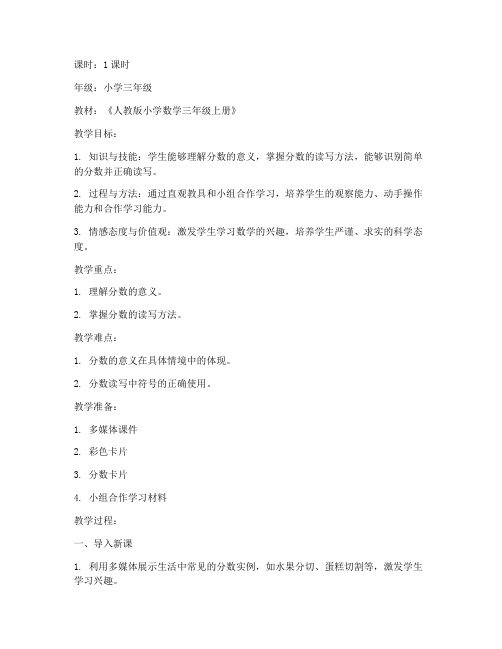 课时：1 课时

年级：小学三年级

教材：《人教版小学数学三年级上册》

教学目标：

1. 知识与技能：学生能够理解分数的意义，掌握分数的读写方法，能够识别简单的分数并正确读写。

2. 过程与方法：通过直观教具和小组合作学习，培养学生的观察能力、动手操作能力和合作学习能力。

3. 情感态度与价值观：激发学生学习数学的兴趣，培养学生严谨、求实的科学态度。

教学重点：

1. 理解分数的意义。

2. 掌握分数的读写方法。

教学难点：

1. 分数的意义在具体情境中的体现。

2. 分数读写中符号的正确使用。

教学准备：

1. 多媒体课件

2. 彩色卡片

3. 分数卡片

4. 小组合作学习材料

教学过程：

一、导入新课

1. 利用多媒体展示生活中常见的分数实例，如水果分切、蛋糕切割等，激发学生学习兴趣。